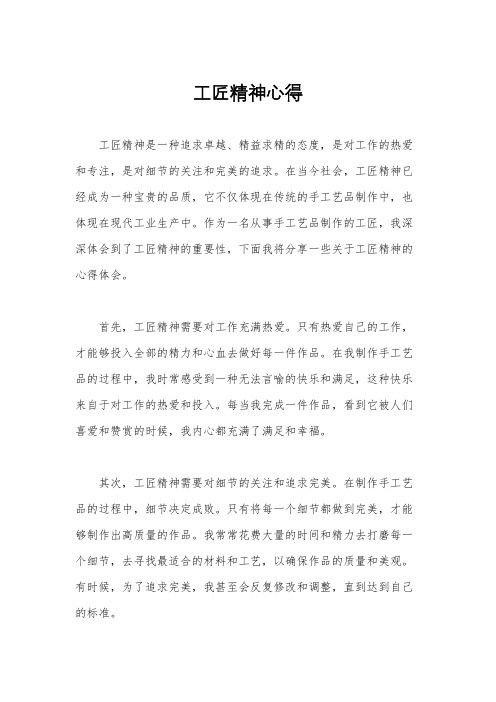 工匠精神心得

工匠精神是一种追求卓越、精益求精的态度，是对工作的热爱和专注，是对细节的关注和完美的追求。在当今社会，工匠精神已经成为一种宝贵的品质，它不仅体现在传统的手工艺品制作中，也体现在现代工业生产中。作为一名从事手工艺品制作的工匠，我深深体会到了工匠精神的重要性，下面我将分享一些关于工匠精神的心得体会。

首先，工匠精神需要对工作充满热爱。只有热爱自己的工作，才能够投入全部的精力和心血去做好每一件作品。在我制作手工艺品的过程中，我时常感受到一种无法言喻的快乐和满足，这种快乐来自于对工作的热爱和投入。每当我完成一件作品，看到它被人们喜爱和赞赏的时候，我内心都充满了满足和幸福。

其次，工匠精神需要对细节的关注和追求完美。在制作手工艺品的过程中，细节决定成败。只有将每一个细节都做到完美，才能够制作出高质量的作品。我常常花费大量的时间和精力去打磨每一个细节，去寻找最适合的材料和工艺，以确保作品的质量和美观。有时候，为了追求完美，我甚至会反复修改和调整，直到达到自己的标准。